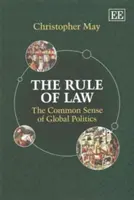 EE

Christopher May

THE RULE OF LAW

The Common Sense of Global Politics